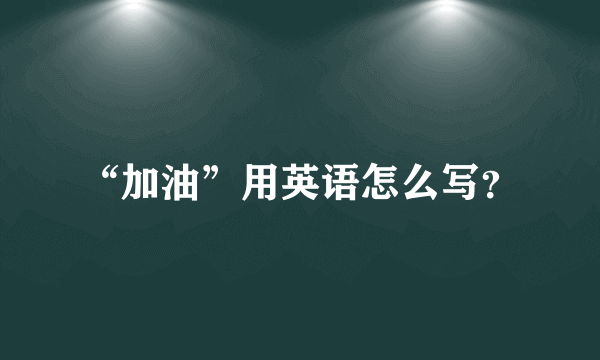 “加油”用英语怎么写?